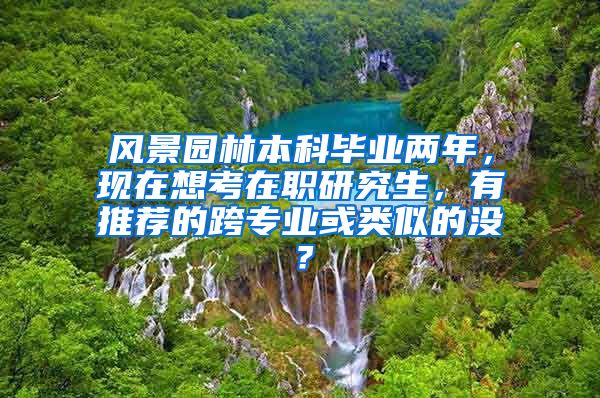 风景园林本科毕业两年，现在想考在职研究生，有推荐的跨专业或类似的没？